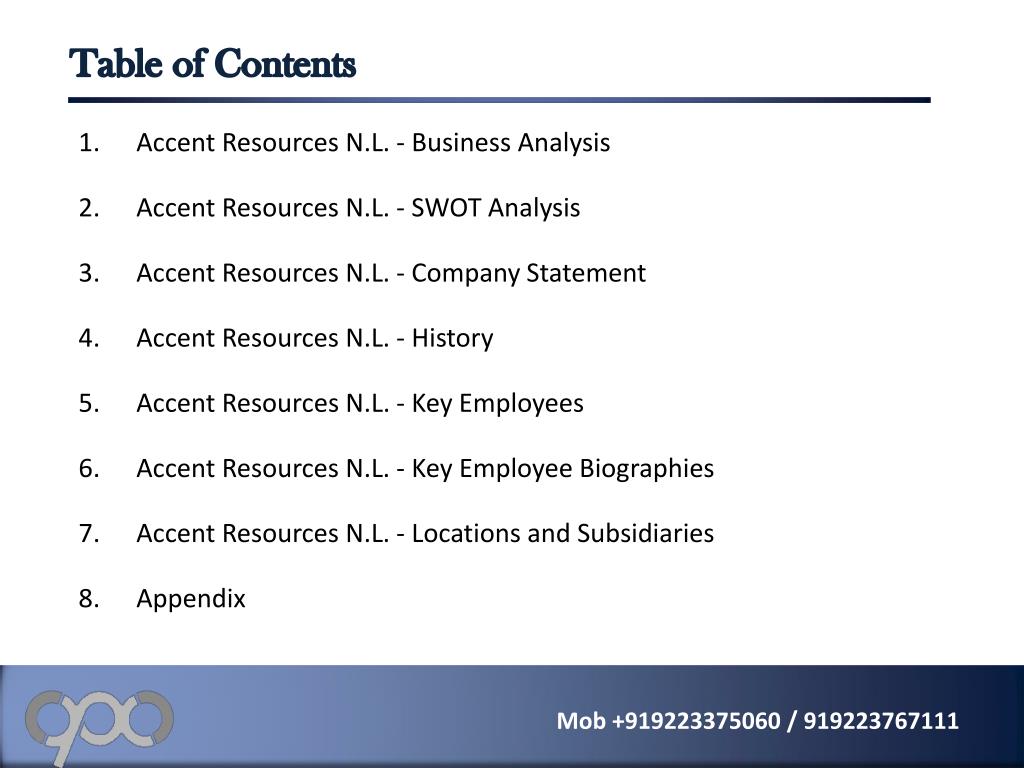 Table of Contents

1. Accent Resources N.L. - Business Analysis

2. Accent Resources N.L. - SWOT Analysis

3. Accent Resources N.L. - Company Statement

4. Accent Resources N.L. - History

5. Accent Resources N.L. - Key Employees

6. Accent Resources N.L. - Key Employee Biographies

7. Accent Resources N.L. - Locations and Subsidiaries

8. Appendix

Mob +919223375060 / 919223767111